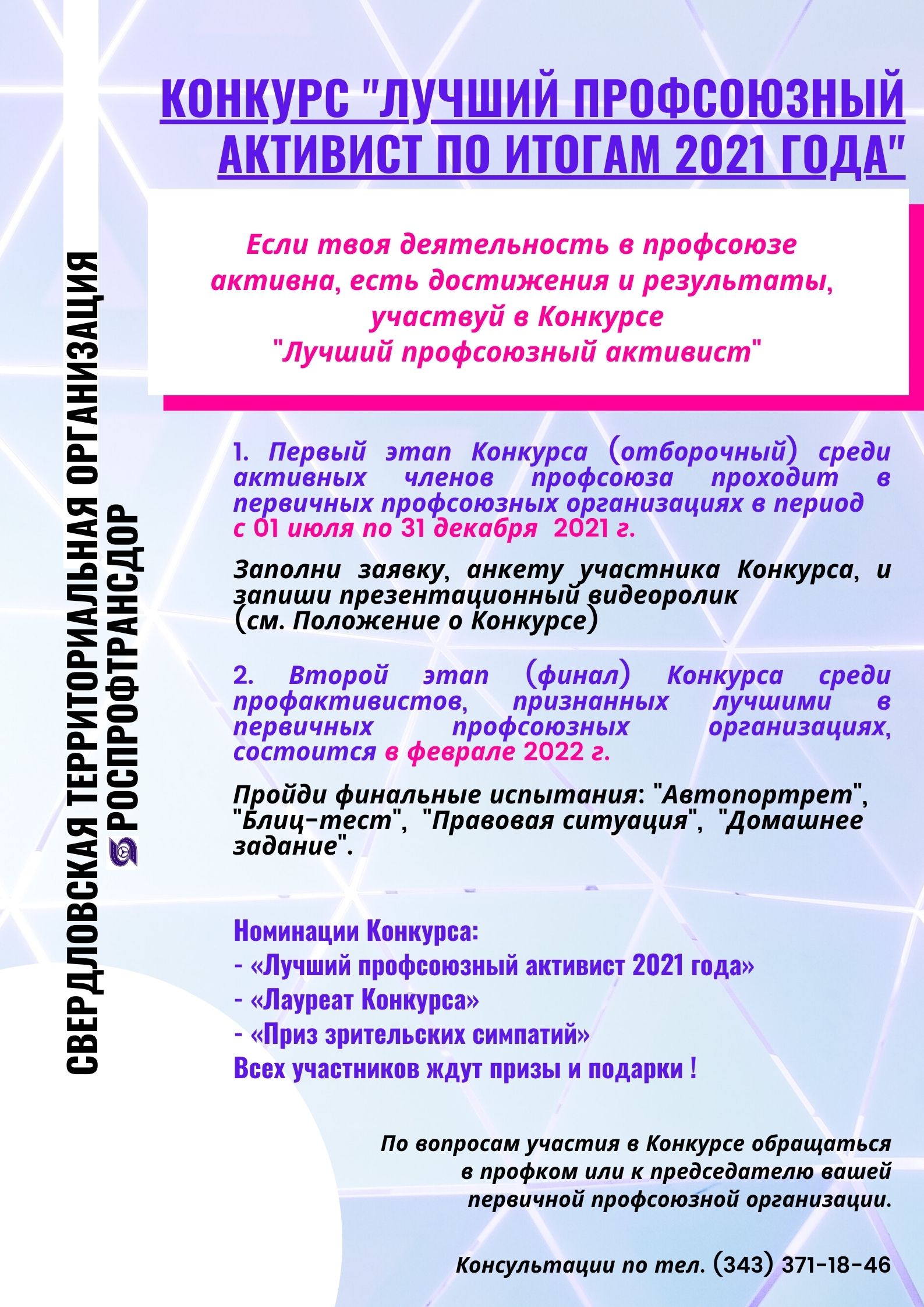 СВЕРДЛОВСКАЯ ТЕРРИТОРИАЛЬНАЯ ОРГАНИЗАЦИЯ
РОСПРОФТРАНСДОР

КОНКУРС "ЛУЧШИЙ ПРОФСОЮЗНЫЙ АКТИВИСТ ПО ИТОГАМ 2021 ГОДА"

Если твоя деятельность в профсоюзе активна, есть достижения и результаты, участвуй в Конкурсе "Лучший профсоюзный активист"

1. Первый этап Конкурса (отборочный) среди активных членов профсоюза проходит в первичных профсоюзных организациях в период с 01 июля по 31 декабря 2021 г.

Заполни заявку, анкету участника Конкурса, и запиши презентационный видеоролик (см. Положение о Конкурсе)

2. Второй этап (финал) Конкурса среди профактивистов, признанных лучшими в первичных профсоюзных организациях, состоится в феврале 2022 г.

Пройди финальные испытания: "Автопортрет", "Блиц-тест", "Правовая ситуация", "Домашнее задание".

Номинации Конкурса:
- «Лучший профсоюзный активист 2021 года»
- «Лауреат Конкурса»
- «Приз зрительских симпатий»
Всех участников ждут призы и подарки !

По вопросам участия в Конкурсе обращаться в профком или к председателю вашей первичной профсоюзной организации.

Консультации по тел. (343) 371-18-46